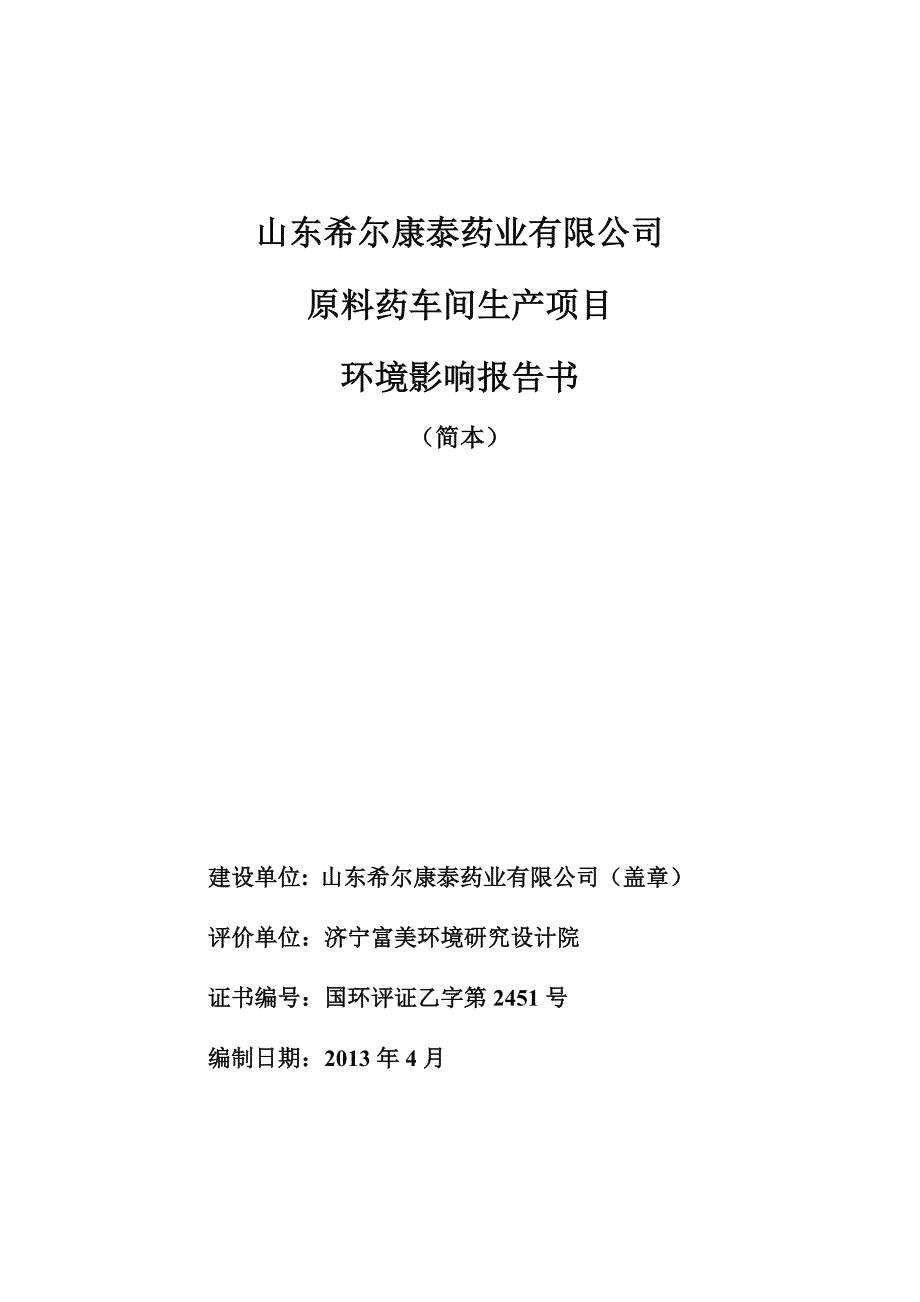 山东希尔康泰药业有限公司

原料药车间生产项目

环境影响报告书

（简本）

建设单位：山东希尔康泰药业有限公司（盖章）

评价单位：济宁富美环境研究设计院

证书编号：国环评证乙字第 2451 号

编制日期：2013 年 4 月